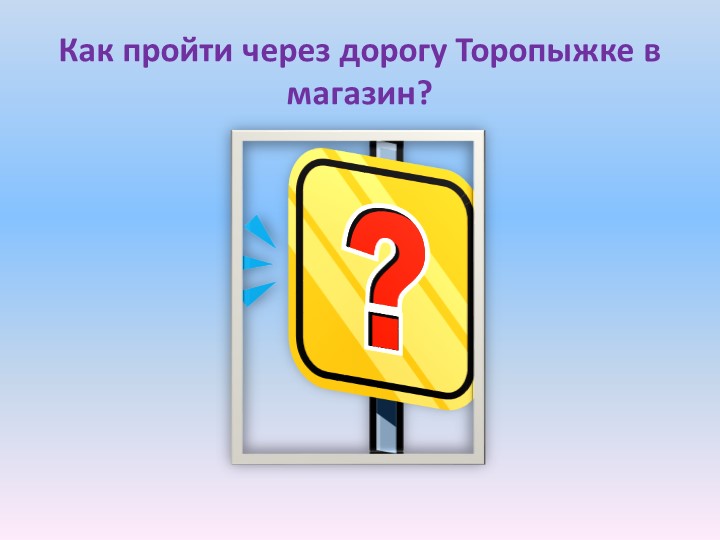 Как пройти через дорогу Торопыжке в магазин?

?